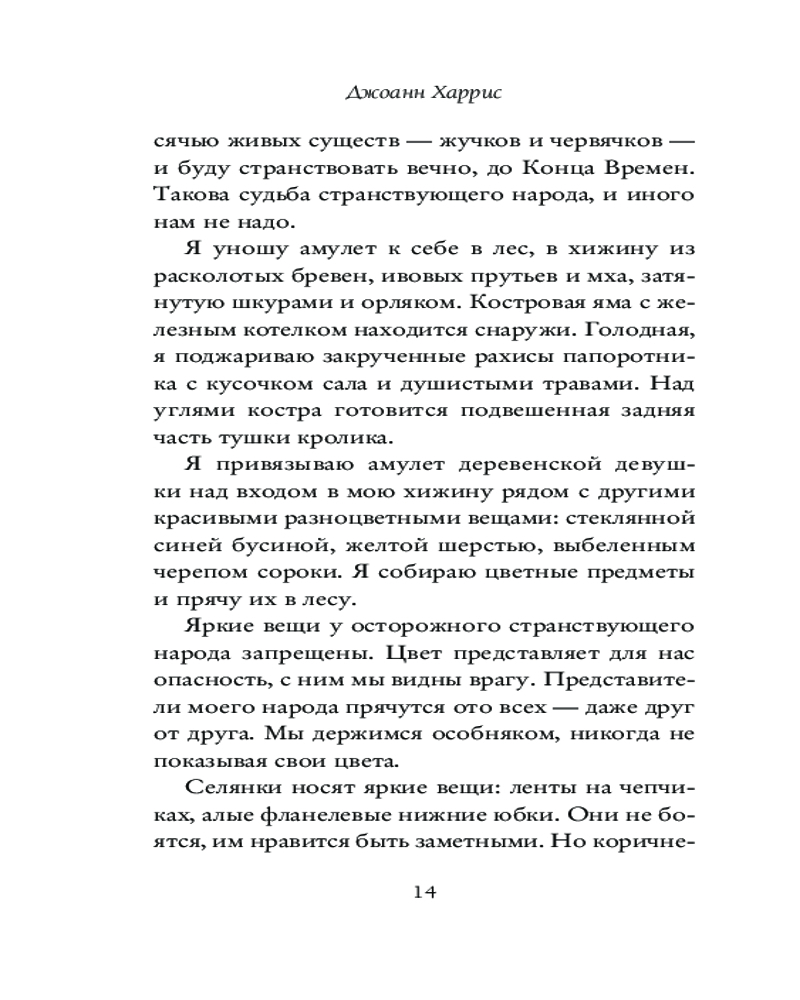 Джоанн Харрис

сячью живых существ — жучков и червячков — и буду странствовать вечно, до Конца Времен. Такова судьба странствующего народа, и иного нам не надо.

Я уношу амулет к себе в лес, в хижину из расколотых бревен, ивовых прутьев и мха, затянутую шкурами и орляком. Костровая яма с железным котелком находится снаружи. Голодная, я поджариваю закрученные рахисы папоротника с кусочком сала и душистыми травами. Над углями костра готовится подвешенная задняя часть тушки кролика.

Я привязываю амулет деревенской девушки над входом в мою хижину рядом с другими красивыми разноцветными вещами: стеклянной синей бусиной, желтой шерстью, выбеленным черепом сороки. Я собираю цветные предметы и прячу их в лесу.

Яркие вещи у осторожного странствующего народа запрещены. Цвет представляет для нас опасность, с ним мы видны врагу. Представители моего народа прячутся ото всех — даже друг от друга. Мы держимся особняком, никогда не показывая свои цвета.

Селянки носят яркие вещи: ленты на чепчиках, алые фланелевые нижние юбки. Они не боятся, им нравится быть заметными. Но коричне-

14